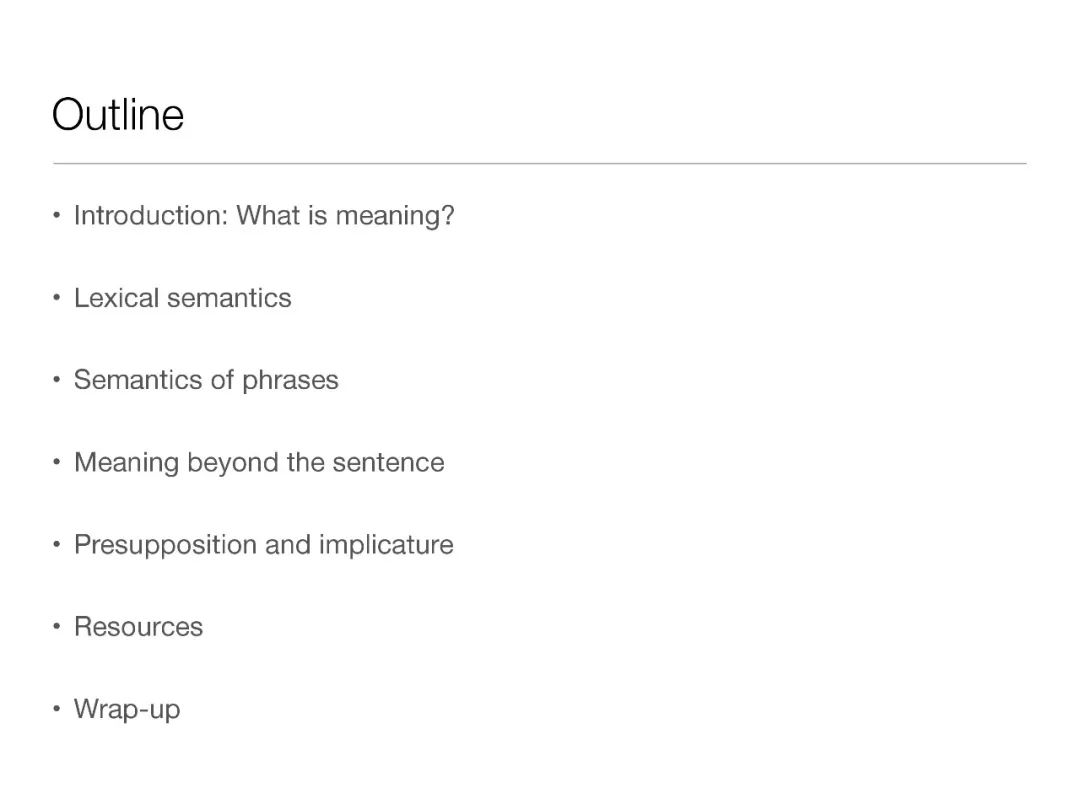 Outline

• Introduction: What is meaning?

• Lexical semantics

• Semantics of phrases

• Meaning beyond the sentence

• Presupposition and implicature

• Resources

• Wrap-up